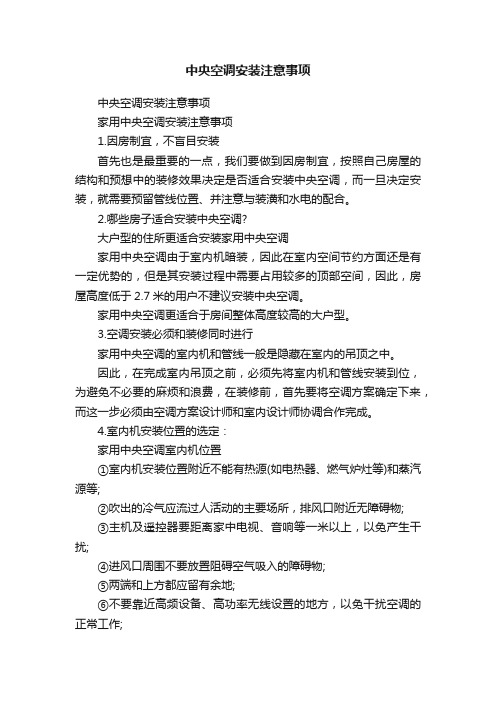 中央空调安装注意事项

中央空调安装注意事项

家用中央空调安装注意事项

1.因房制宜，不盲目安装

首先也是最重要的一点，我们要做到因房制宜，按照自己房屋的结构和预想中的装修效果决定是否适合安装中央空调，而一旦决定安装，就需要预留管线位置、并注意与装潢和水电的配合。

2.哪些房子适合安装中央空调?

大户型的住所更适合安装家用中央空调

家用中央空调由于室内机暗装，因此在室内空间节约方面还是有一定优势的，但是其安装过程中需要占用较多的顶部空间，因此，房屋高度低于 2.7 米的用户不建议安装中央空调。

家用中央空调更适合于房间整体高度较高的大户型。

3.空调安装必须和装修同时进行

家用中央空调的室内机和管线一般是隐藏在室内的吊顶之中。

因此，在完成室内吊顶之前，必须先将室内机和管线安装到位，为避免不必要的麻烦和浪费，在装修前，首先要将空调方案确定下来，而这一步必须由空调方案设计师和室内设计师协调合作完成。

4.室内机安装位置的选定：

家用中央空调室内机位置

①室内机安装位置附近不能有热源(如电热器、燃气炉灶等)和蒸汽源等;

②吹出的冷气应流过人活动的主要场所，排风口附近无障碍物;

③主机及遥控器要距离家中电视、音响等一米以上，以免产生干扰;

④进风口周围不要放置阻碍空气吸入的障碍物;

⑤两端和上方都应留有余地;

⑥不要靠近高频设备、高功率无线设置的地方，以免干扰空调的正常工作;